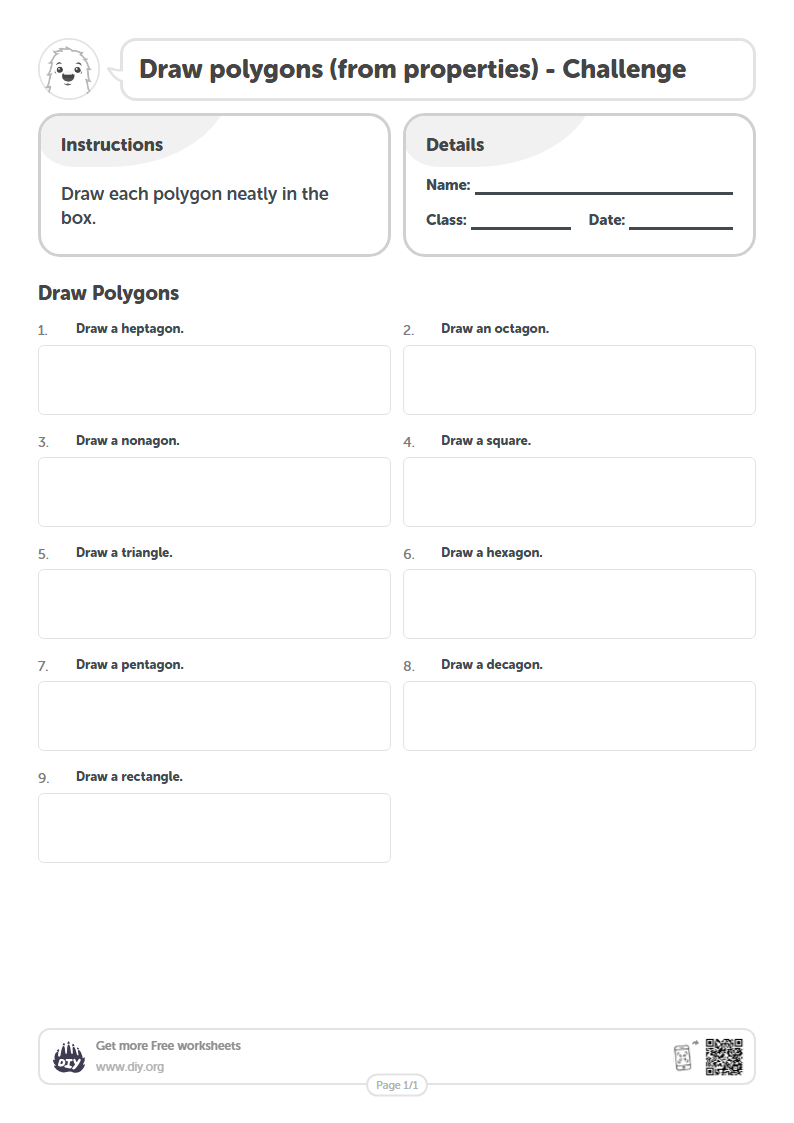 Draw polygons (from properties) - Challenge

Instructions

Draw each polygon neatly in the box.

Details

Name: ____

Class: ____ Date: ____

Draw Polygons

1. Draw a heptagon.

2. Draw an octagon.

3. Draw a nonagon.

4. Draw a square.

5. Draw a triangle.

6. Draw a hexagon.

7. Draw a pentagon.

8. Draw a decagon.

9. Draw a rectangle.

DIY

Get more Free worksheets
www.diy.org

Page 1/1